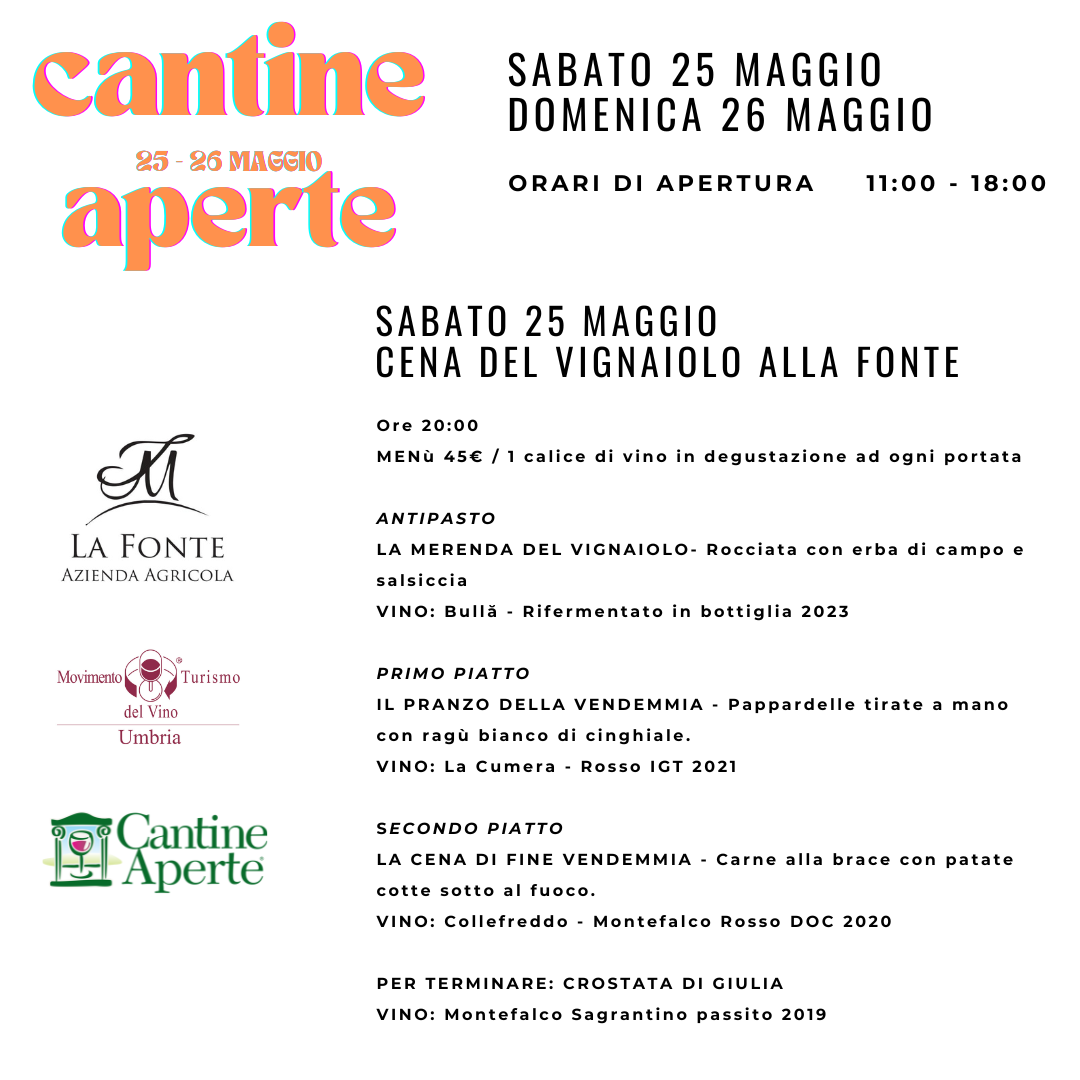 cantine
25 - 26 MAGGIO
aperte

SABATO 25 MAGGIO
DOMENICA 26 MAGGIO

ORARI DI APERTURA 11:00 - 18:00

SABATO 25 MAGGIO
CENA DEL VIGNAIOLO ALLA FONTE

Ore 20:00
MENù 45€ / 1 calice di vino in degustazione ad ogni portata

ANTIPASTO
LA MERENDA DEL VIGNAIOLO- Rocciata con erba di campo e salsiccia
VINO: Bullă - Rifermentato in bottiglia 2023

PRIMO PIATTO
IL PRANZO DELLA VENDEMMIA - Pappardelle tirate a mano con ragù bianco di cinghiale.
VINO: La Cumera - Rosso IGT 2021

SECONDO PIATTO
LA CENA DI FINE VENDEMMIA - Carne alla brace con patate cotte sotto al fuoco.
VINO: Collefreddo - Montefalco Rosso DOC 2020

PER TERMINARE: CROSTATA DI GIULIA
VINO: Montefalco Sagrantino passito 2019

M
LA FONTE
AZIENDA AGRICOLA

Movimento Turismo del Vino
Umbria

Cantine Aperte